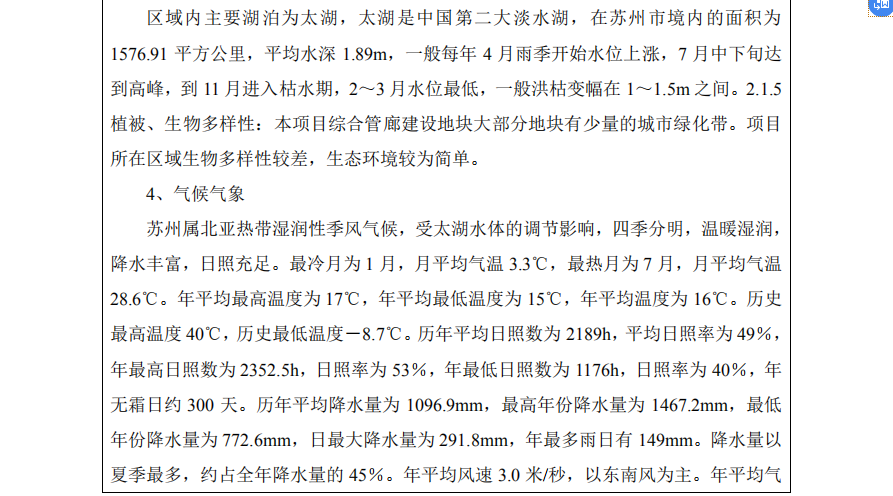 区域内主要湖泊为太湖，太湖是中国第二大淡水湖，在苏州市境内的面积为1576.91平方公里，平均水深1.89m，一般每年4月雨季开始水位上涨，7月中下旬达到高峰，到11月进入枯水期，2～3月水位最低，一般洪枯变幅在1～1.5m之间。2.1.5植被、生物多样性：本项目综合管廊建设地块大部分地块有少量的城市绿化带。项目所在区域生物多样性较差，生态环境较为简单。

4、气候气象

苏州属北亚热带湿润性季风气候，受太湖水体的调节影响，四季分明，温暖湿润，降水丰富，日照充足。最冷月为1月，月平均气温3.3℃，最热月为7月，月平均气温28.6℃。年平均最高温度为17℃，年平均最低温度为15℃，年平均温度为16℃。历史最高温度40℃，历史最低温度－8.7℃。历年平均日照数为2189h，平均日照率为49%，年最高日照数为2352.5h，日照率为53%，年最低日照数为1176h，日照率为40%，年无霜日约300天。历年平均降水量为1096.9mm，最高年份降水量为1467.2mm，最低年份降水量为772.6mm，日最大降水量为291.8mm，年最多雨日有149mm。降水量以夏季最多，约占全年降水量的45%。年平均风速3.0米/秒，以东南风为主。年平均气